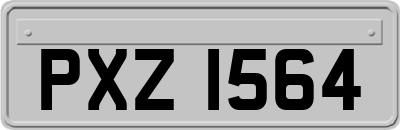 PXZ 1564